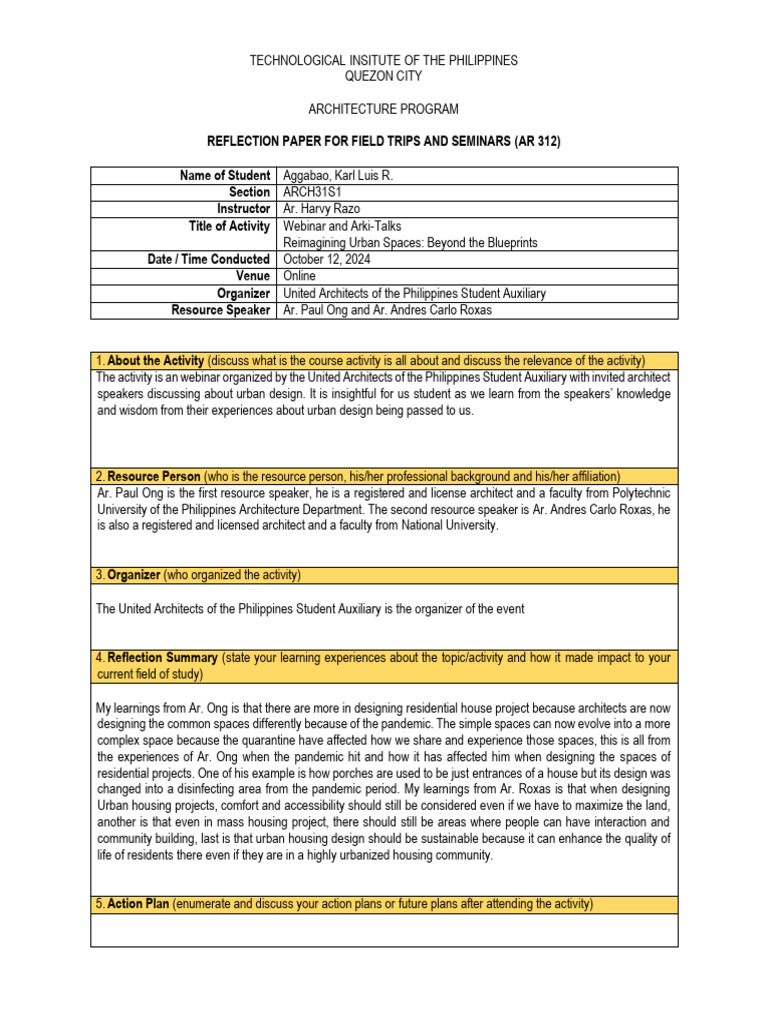 TECHNOLOGICAL INSITUTE OF THE PHILIPPINES
QUEZON CITY

ARCHITECTURE PROGRAM

REFLECTION PAPER FOR FIELD TRIPS AND SEMINARS (AR 312)

| Name of Student | Aggabao, Karl Luis R. |
|---|---|
| Section | ARCH31S1 |
| Instructor | Ar. Harvy Razo |
| Title of Activity | Webinar and Arki-Talks Reimagining Urban Spaces: Beyond the Blueprints |
| Date / Time Conducted | October 12, 2024 |
| Venue | Online |
| Organizer | United Architects of the Philippines Student Auxiliary |
| Resource Speaker | Ar. Paul Ong and Ar. Andres Carlo Roxas |

1. About the Activity (discuss what is the course activity is all about and discuss the relevance of the activity)

The activity is an webinar organized by the United Architects of the Philippines Student Auxiliary with invited architect speakers discussing about urban design. It is insightful for us student as we learn from the speakers' knowledge and wisdom from their experiences about urban design being passed to us.

2. Resource Person (who is the resource person, his/her professional background and his/her affiliation)

Ar. Paul Ong is the first resource speaker, he is a registered and license architect and a faculty from Polytechnic University of the Philippines Architecture Department. The second resource speaker is Ar. Andres Carlo Roxas, he is also a registered and licensed architect and a faculty from National University.

3. Organizer (who organized the activity)

The United Architects of the Philippines Student Auxiliary is the organizer of the event

4. Reflection Summary (state your learning experiences about the topic/activity and how it made impact to your current field of study)

My learnings from Ar. Ong is that there are more in designing residential house project because architects are now designing the common spaces differently because of the pandemic. The simple spaces can now evolve into a more complex space because the quarantine have affected how we share and experience those spaces, this is all from the experiences of Ar. Ong when the pandemic hit and how it has affected him when designing the spaces of residential projects. One of his example is how porches are used to be just entrances of a house but its design was changed into a disinfecting area from the pandemic period. My learnings from Ar. Roxas is that when designing Urban housing projects, comfort and accessibility should still be considered even if we have to maximize the land, another is that even in mass housing project, there should still be areas where people can have interaction and community building, last is that urban housing design should be sustainable because it can enhance the quality of life of residents there even if they are in a highly urbanized housing community.

5. Action Plan (enumerate and discuss your action plans or future plans after attending the activity)